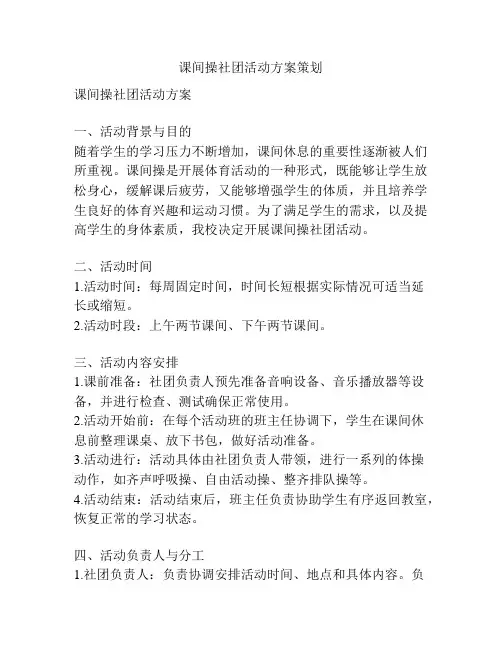 课间操社团活动方案策划

课间操社团活动方案

一、活动背景与目的
随着学生的学习压力不断增加，课间休息的重要性逐渐被人们所重视。课间操是开展体育活动的一种形式，既能够让学生放松身心，缓解课后疲劳，又能够增强学生的体质，并且培养学生良好的体育兴趣和运动习惯。为了满足学生的需求，以及提高学生的身体素质，我校决定开展课间操社团活动。

二、活动时间
1.活动时间：每周固定时间，时间长短根据实际情况可适当延长或缩短。
2.活动时段：上午两节课间、下午两节课间。

三、活动内容安排
1.课前准备：社团负责人预先准备音响设备、音乐播放器等设备，并进行检查、测试确保正常使用。
2.活动开始前：在每个活动班的班主任协调下，学生在课间休息前整理课桌、放下书包，做好活动准备。
3.活动进行：活动具体由社团负责人带领，进行一系列的体操动作，如齐声呼吸操、自由活动操、整齐排队操等。
4.活动结束：活动结束后，班主任负责协助学生有序返回教室，恢复正常的学习状态。

四、活动负责人与分工
1.社团负责人：负责协调安排活动时间、地点和具体内容。负